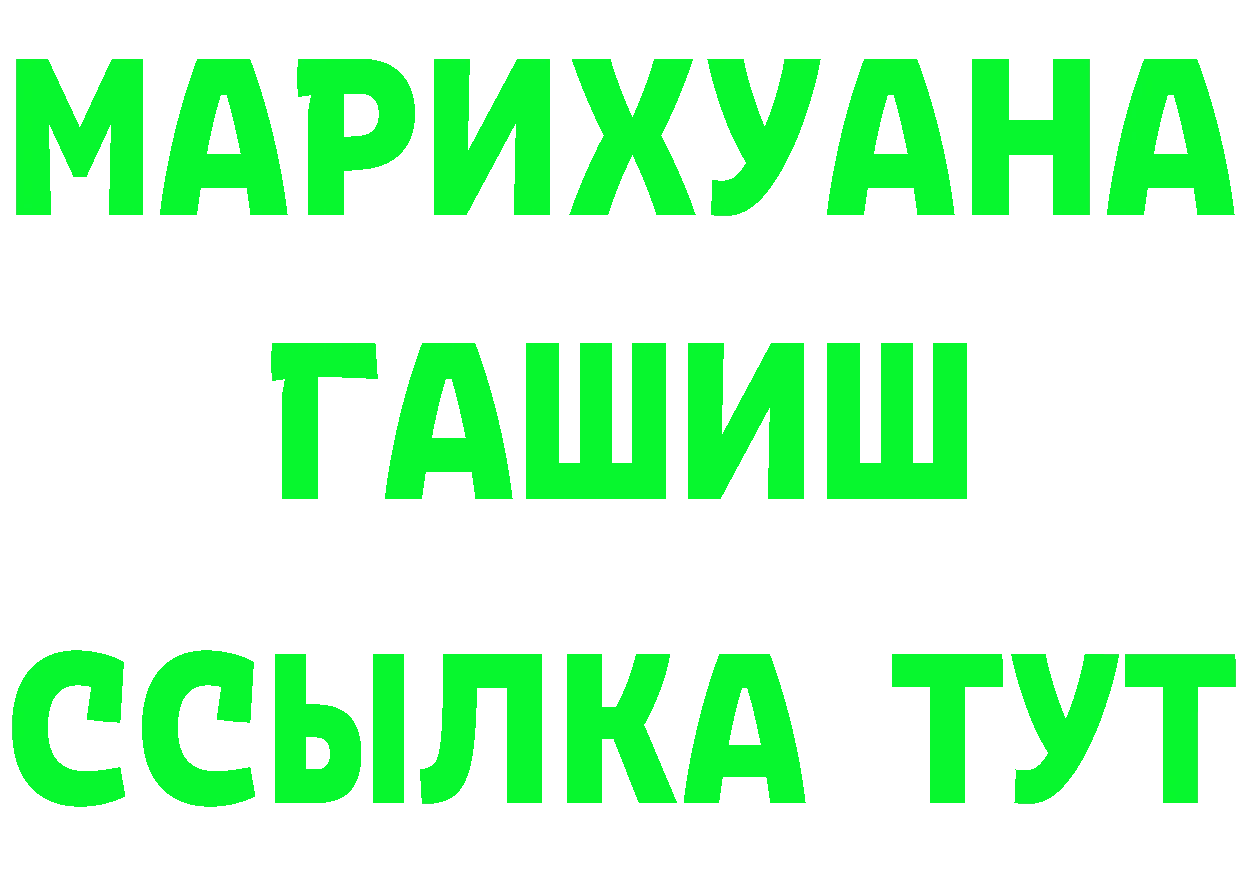 МАРИХУАНА
ГАШИШ
ССЫЛКА ТУТ